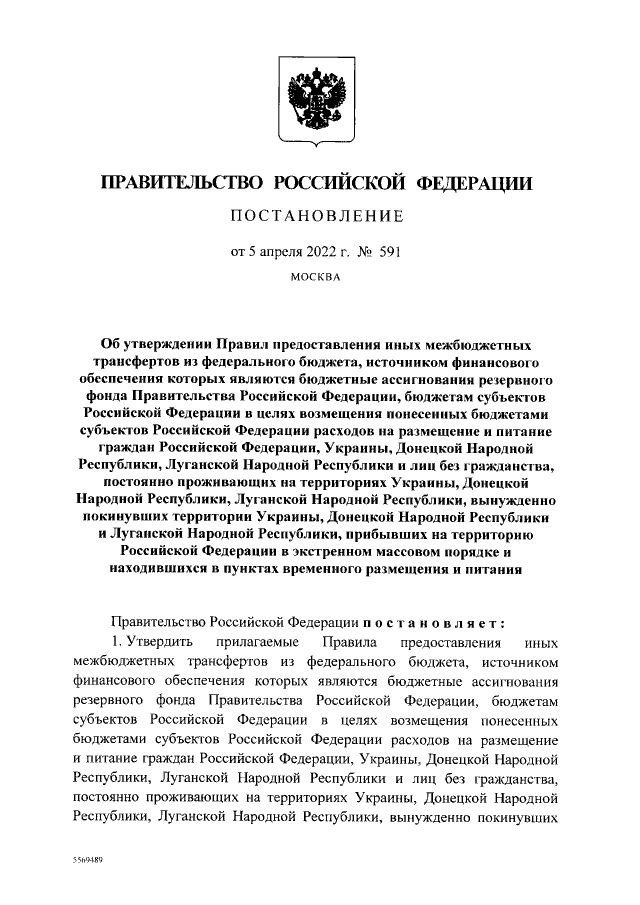 ПРАВИТЕЛЬСТВО РОССИЙСКОЙ ФЕДЕРАЦИИ

ПОСТАНОВЛЕНИЕ

от 5 апреля 2022 г. № 591

МОСКВА

Об утверждении Правил предоставления иных межбюджетных трансфертов из федерального бюджета, источником финансового обеспечения которых являются бюджетные ассигнования резервного фонда Правительства Российской Федерации, бюджетам субъектов Российской Федерации в целях возмещения понесенных бюджетами субъектов Российской Федерации расходов на размещение и питание граждан Российской Федерации, Украины, Донецкой Народной Республики, Луганской Народной Республики и лиц без гражданства, постоянно проживающих на территориях Украины, Донецкой Народной Республики, Луганской Народной Республики, вынужденно покинувших территории Украины, Донецкой Народной Республики и Луганской Народной Республики, прибывших на территорию Российской Федерации в экстренном массовом порядке и находившихся в пунктах временного размещения и питания

Правительство Российской Федерации постановляет:

1. Утвердить прилагаемые Правила предоставления иных межбюджетных трансфертов из федерального бюджета, источником финансового обеспечения которых являются бюджетные ассигнования резервного фонда Правительства Российской Федерации, бюджетам субъектов Российской Федерации в целях возмещения понесенных бюджетами субъектов Российской Федерации расходов на размещение и питание граждан Российской Федерации, Украины, Донецкой Народной Республики, Луганской Народной Республики и лиц без гражданства, постоянно проживающих на территориях Украины, Донецкой Народной Республики, Луганской Народной Республики, вынужденно покинувших

5569489